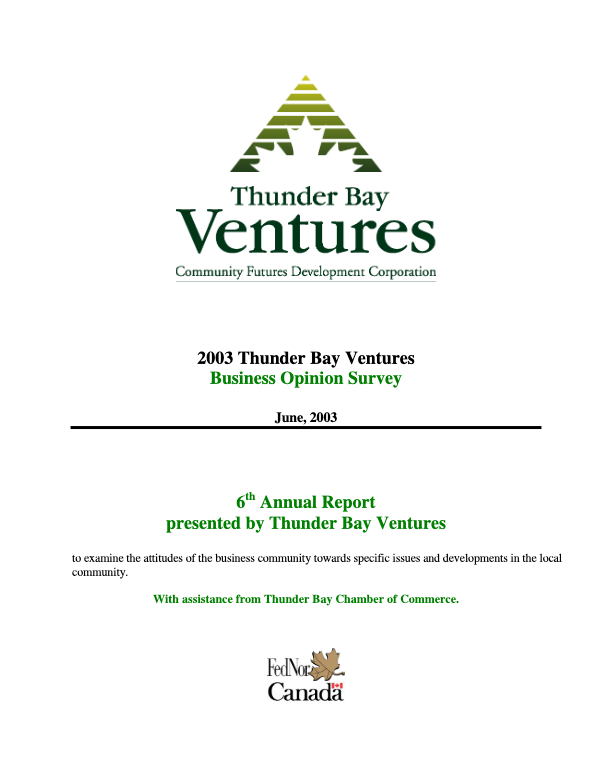 Thunder Bay
Ventures
Community Futures Development Corporation

2003 Thunder Bay Ventures
Business Opinion Survey

June, 2003

6$^{th}$ Annual Report
presented by Thunder Bay Ventures

to examine the attitudes of the business community towards specific issues and developments in the local community.

With assistance from Thunder Bay Chamber of Commerce.

FedNor
Canada